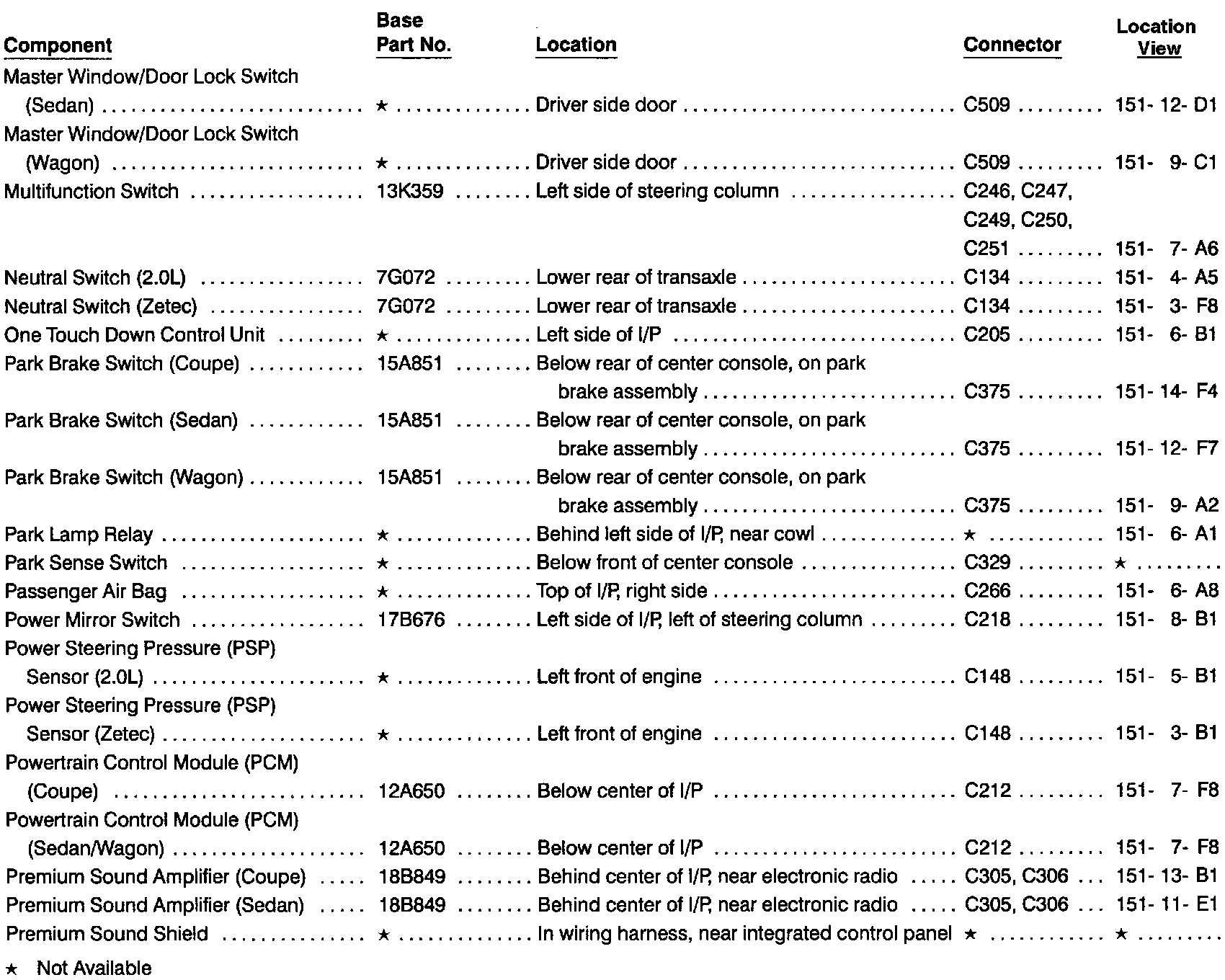 | Component | Base Part No. | Location | Connector | Location View |
|---|---|---|---|---|
| Master Window/Door Lock Switch (Sedan) | ★ | Driver side door | C509 | 151- 12- D1 |
| Master Window/Door Lock Switch (Wagon) | ★ | Driver side door | C509 | 151- 9- C1 |
| Multifunction Switch | 13K359 | Left side of steering column | C246, C247, C249, C250, C251 | 151- 7- A6 |
| Neutral Switch (2.0L) | 7G072 | Lower rear of transaxle | C134 | 151- 4- A5 |
| Neutral Switch (Zetec) | 7G072 | Lower rear of transaxle | C134 | 151- 3- F8 |
| One Touch Down Control Unit | ★ | Left side of I/P | C205 | 151- 6- B1 |
| Park Brake Switch (Coupe) | 15A851 | Below rear of center console, on park brake assembly | C375 | 151- 14- F4 |
| Park Brake Switch (Sedan) | 15A851 | Below rear of center console, on park brake assembly | C375 | 151- 12- F7 |
| Park Brake Switch (Wagon) | 15A851 | Below rear of center console, on park brake assembly | C375 | 151- 9- A2 |
| Park Lamp Relay | ★ | Behind left side of I/P, near cowl | ★ | 151- 6- A1 |
| Park Sense Switch | ★ | Below front of center console | C329 | ★ |
| Passenger Air Bag | ★ | Top of I/P, right side | C266 | 151- 6- A8 |
| Power Mirror Switch | 17B676 | Left side of I/P, left of steering column | C218 | 151- 8- B1 |
| Power Steering Pressure (PSP) Sensor (2.0L) | ★ | Left front of engine | C148 | 151- 5- B1 |
| Power Steering Pressure (PSP) Sensor (Zetec) | ★ | Left front of engine | C148 | 151- 3- B1 |
| Powertrain Control Module (PCM) (Coupe) | 12A650 | Below center of I/P | C212 | 151- 7- F8 |
| Powertrain Control Module (PCM) (Sedan/Wagon) | 12A650 | Below center of I/P | C212 | 151- 7- F8 |
| Premium Sound Amplifier (Coupe) | 18B849 | Behind center of I/P, near electronic radio | C305, C306 | 151- 13- B1 |
| Premium Sound Amplifier (Sedan) | 18B849 | Behind center of I/P, near electronic radio | C305, C306 | 151- 11- E1 |
| Premium Sound Shield | ★ | In wiring harness, near integrated control panel | ★ | ★ |

★ Not Available